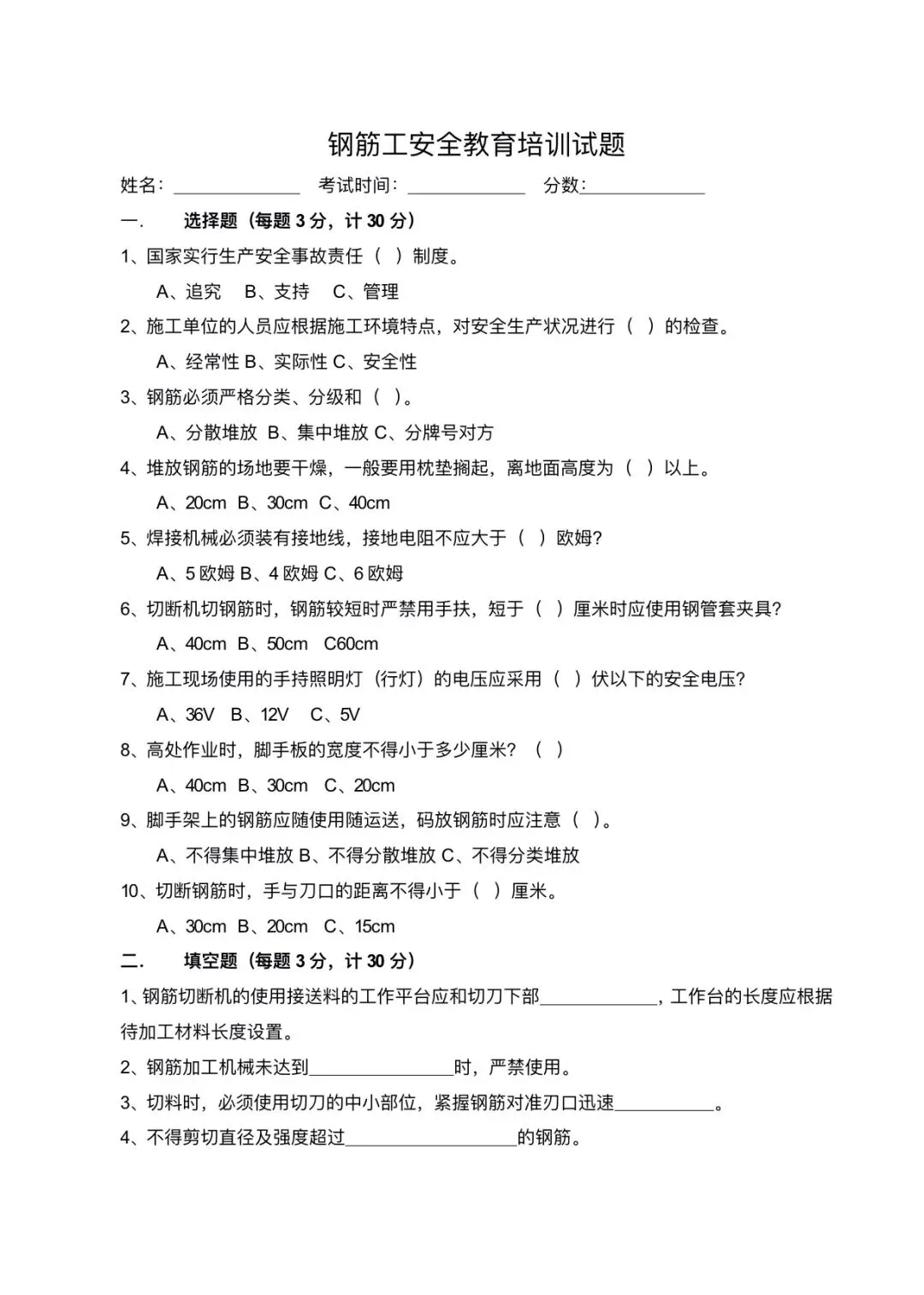 钢筋工安全教育培训试题

姓名：____ 考试时间：____ 分数：____

一. 选择题（每题3分，计30分）

1、国家实行生产安全事故责任（ ）制度。

A、追究 B、支持 C、管理

2、施工单位的人员应根据施工环境特点，对安全生产状况进行（ ）的检查。

A、经常性 B、实际性 C、安全性

3、钢筋必须严格分类、分级和（ ）。

A、分散堆放 B、集中堆放 C、分牌号对方

4、堆放钢筋的场地要干燥，一般要用枕垫搁起，离地面高度为（ ）以上。

A、20cm B、30cm C、40cm

5、焊接机械必须装有接地线，接地电阻不应大于（ ）欧姆？

A、5欧姆 B、4欧姆 C、6欧姆

6、切断机切钢筋时，钢筋较短时严禁用手扶，短于（ ）厘米时应使用钢管套夹具？

A、40cm B、50cm C60cm

7、施工现场使用的手持照明灯（行灯）的电压应采用（ ）伏以下的安全电压？

A、36V B、12V C、5V

8、高处作业时，脚手板的宽度不得小于多少厘米？（ ）

A、40cm B、30cm C、20cm

9、脚手架上的钢筋应随使用随运送，码放钢筋时应注意（ ）。

A、不得集中堆放 B、不得分散堆放 C、不得分类堆放

10、切断钢筋时，手与刀口的距离不得小于（ ）厘米。

A、30cm B、20cm C、15cm

二. 填空题（每题3分，计30分）

1、钢筋切断机的使用接送料的工作平台应和切刀下部____，工作台的长度应根据待加工材料长度设置。

2、钢筋加工机械未达到____时，严禁使用。

3、切料时，必须使用切刀的中小部位，紧握钢筋对准刃口迅速____。

4、不得剪切直径及强度超过____的钢筋。